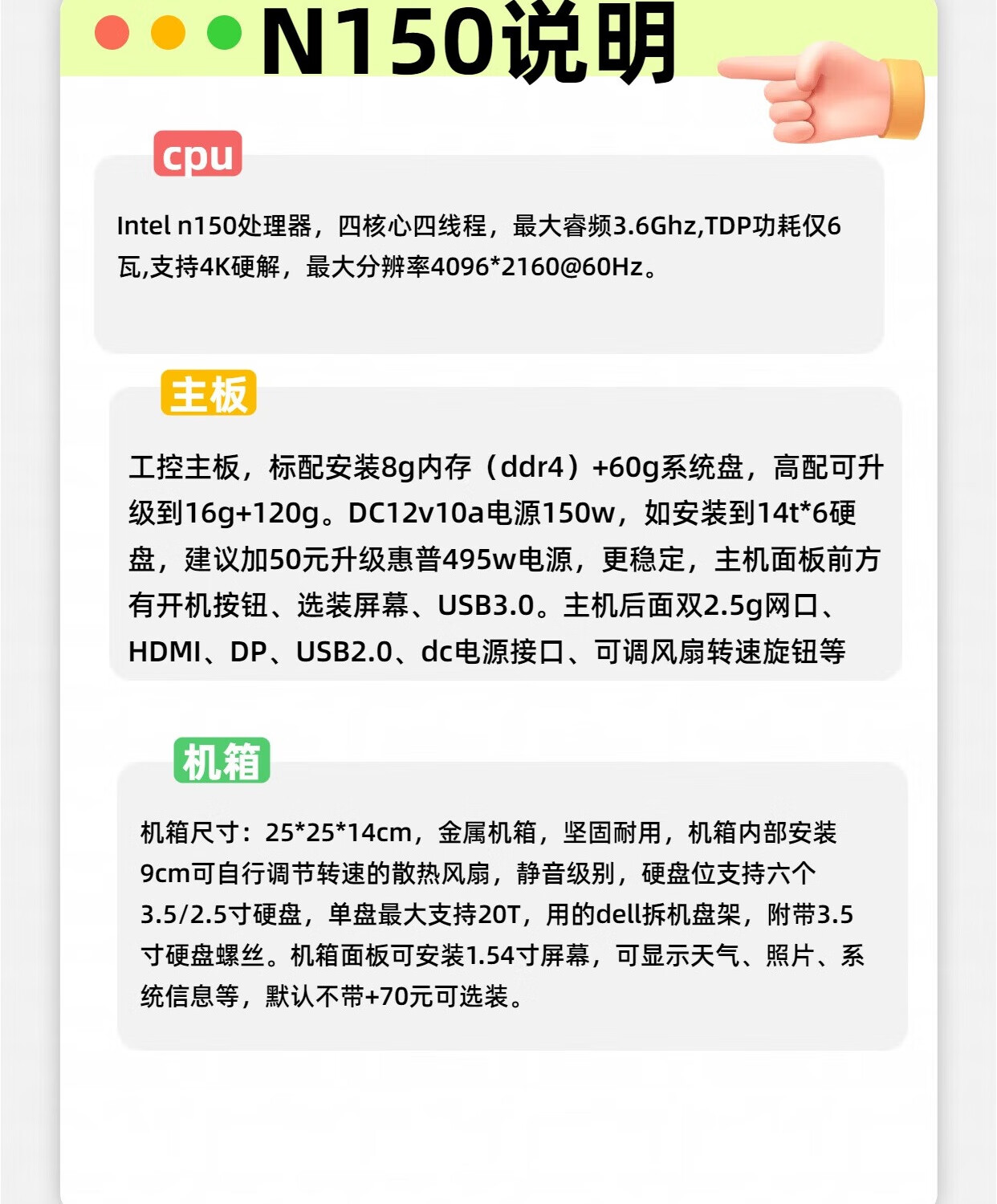 N150说明

cpu

Intel n150处理器，四核心四线程，最大睿频3.6Ghz,TDP功耗仅6瓦,支持4K硬解，最大分辨率4096*2160@60Hz。

主板

工控主板，标配安装8g内存（ddr4）+60g系统盘，高配可升级到16g+120g。DC12v10a电源150w，如安装到14t*6硬盘，建议加50元升级惠普495w电源，更稳定，主机面板前方有开机按钮、选装屏幕、USB3.0。主机后面双2.5g网口、HDMI、DP、USB2.0、dc电源接口、可调风扇转速旋钮等

机箱

机箱尺寸：25*25*14cm，金属机箱，坚固耐用，机箱内部安装9cm可自行调节转速的散热风扇，静音级别，硬盘位支持六个3.5/2.5寸硬盘，单盘最大支持20T，用的dell拆机盘架，附带3.5寸硬盘螺丝。机箱面板可安装1.54寸屏幕，可显示天气、照片、系统信息等，默认不带+70元可选装。